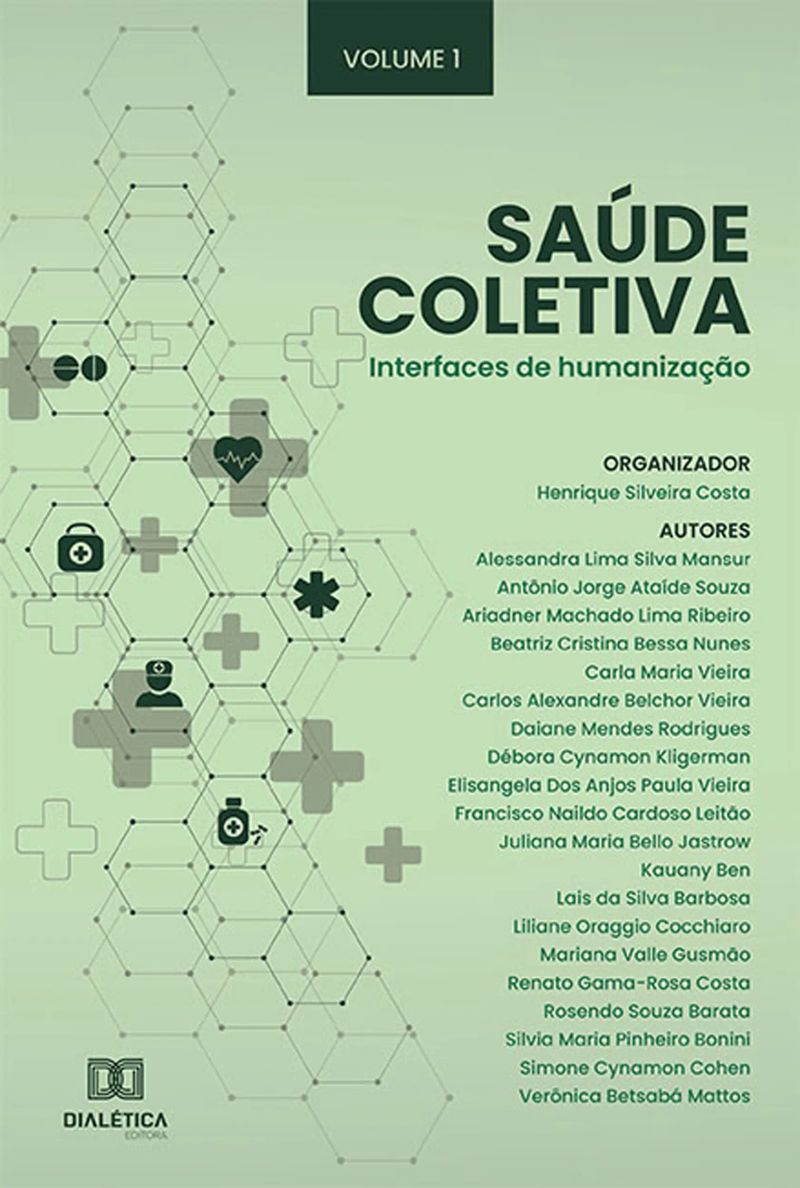 VOLUME 1

SAÚDE COLETIVA

Interfaces de humanização

ORGANIZADOR
Henrique Silveira Costa

AUTORES
Alessandra Lima Silva Mansur
Antônio Jorge Ataíde Souza
Ariadner Machado Lima Ribeiro
Beatriz Cristina Bessa Nunes
Carla Maria Vieira
Carlos Alexandre Belchor Vieira
Daiane Mendes Rodrigues
Débora Cynamon Kligerman
Elisangela Dos Anjos Paula Vieira
Francisco Naildo Cardoso Leitão
Juliana Maria Bello Jastrow
Kauany Ben
Lais da Silva Barbosa
Liliane Oraggio Cocchiaro
Mariana Valle Gusmão
Renato Gama-Rosa Costa
Rosendo Souza Barata
Silvia Maria Pinheiro Bonini
Simone Cynamon Cohen
Verônica Betsabá Mattos

DIALÉTICA
EDITORA